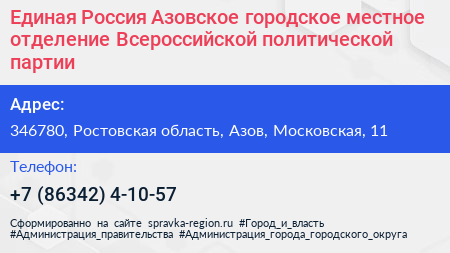 Единая Россия Азовское городское местное отделение Всероссийской политической партии

Адрес:

346780, Ростовская область, Азов, Московская, 11

Телефон:

+7 (86342) 4-10-57

Сформированно на сайте spravka-region.ru #Город_и_власть #Администрация_правительства #Администрация_города_городского_округа